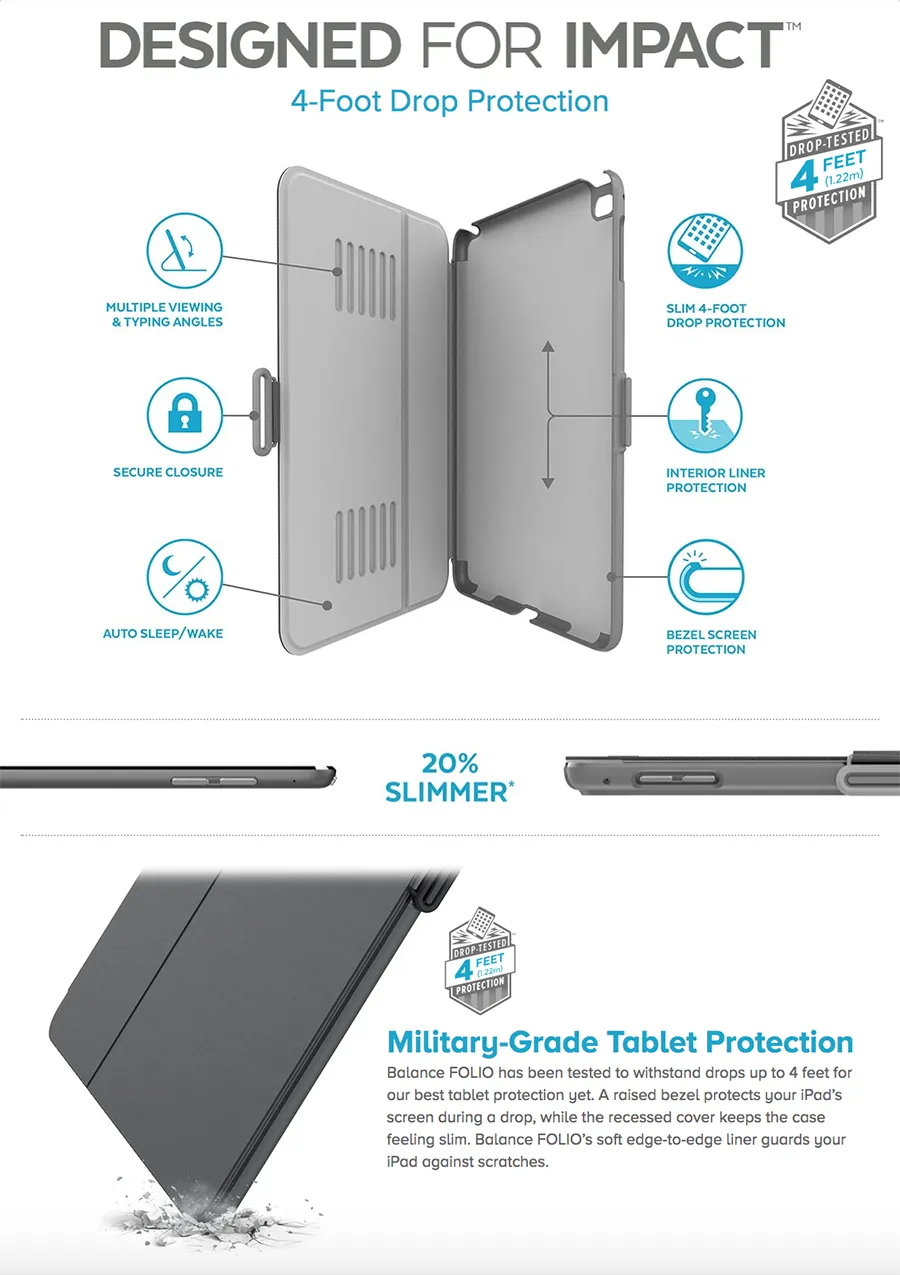 DESIGNED FOR IMPACT™

4-Foot Drop Protection

DROP-TESTED
4 FEET
(1.22m)
PROTECTION

MULTIPLE VIEWING & TYPING ANGLES

SECURE CLOSURE

AUTO SLEEP/WAKE

SLIM 4-FOOT DROP PROTECTION

INTERIOR LINER PROTECTION

BEZEL SCREEN PROTECTION

20% SLIMMER*

DROP-TESTED
4 FEET
(1.22m)
PROTECTION

Military-Grade Tablet Protection

Balance FOLIO has been tested to withstand drops up to 4 feet for our best tablet protection yet. A raised bezel protects your iPad's screen during a drop, while the recessed cover keeps the case feeling slim. Balance FOLIO's soft edge-to-edge liner guards your iPad against scratches.